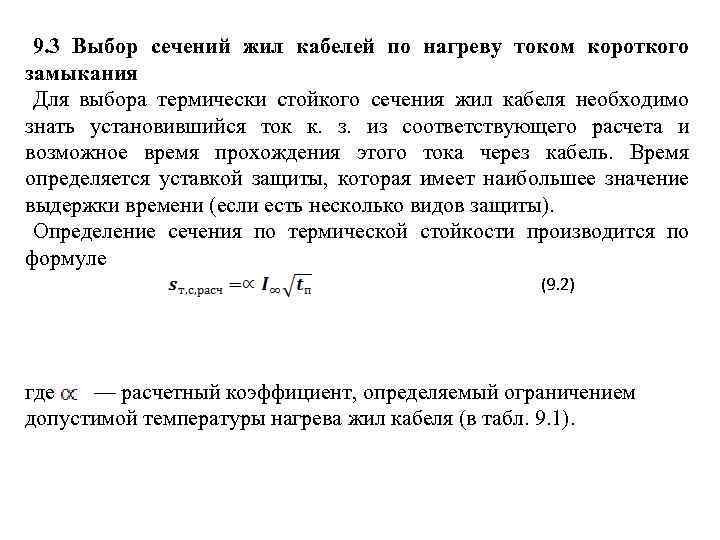 9.3 Выбор сечений жил кабелей по нагреву током короткого замыкания

Для выбора термически стойкого сечения жил кабеля необходимо знать установившийся ток к. з. из соответствующего расчета и возможное время прохождения этого тока через кабель. Время определяется уставкой защиты, которая имеет наибольшее значение выдержки времени (если есть несколько видов защиты).

Определение сечения по термической стойкости производится по формуле

$s_{т.с,расч} = \propto I_{\infty}\sqrt{t_{п}}$ (9.2)

где $\propto$ — расчетный коэффициент, определяемый ограничением допустимой температуры нагрева жил кабеля (в табл. 9.1).